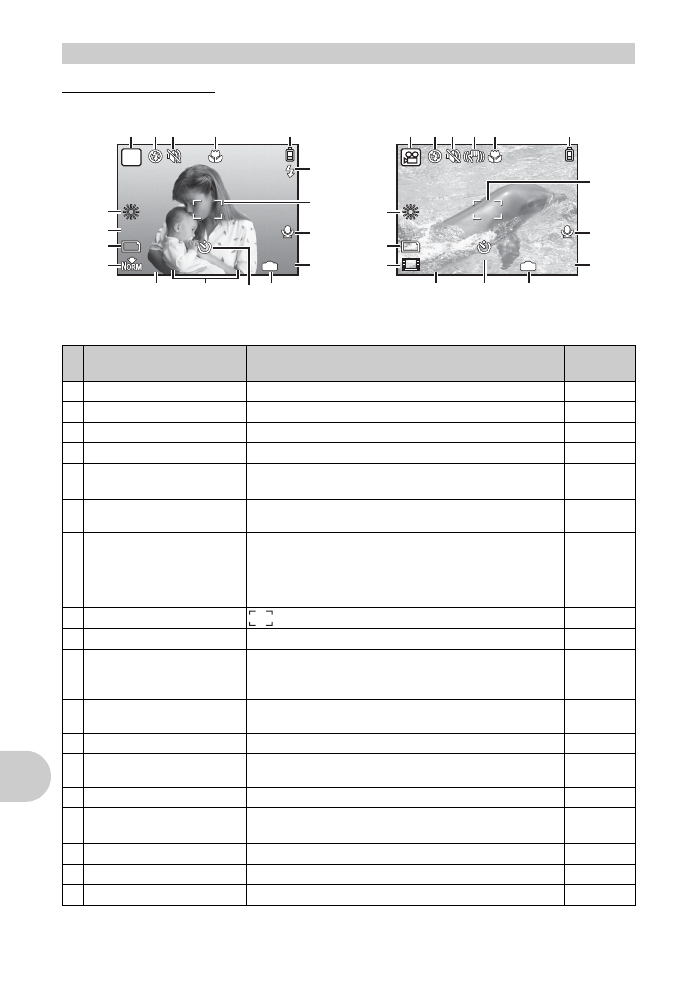 NORM